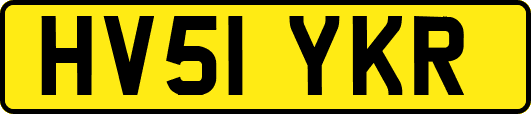 HV51 YKR